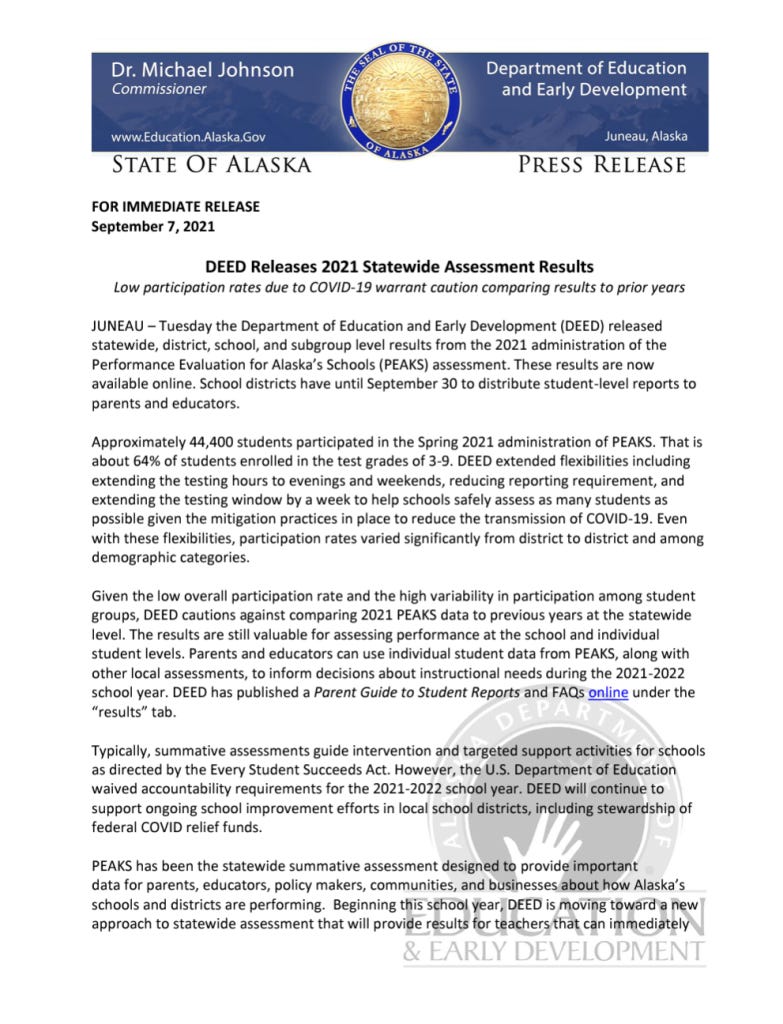 Dr. Michael Johnson
Commissioner

www.Education.Alaska.Gov

THE SEAL OF THE STATE OF ALASKA

Department of Education and Early Development

Juneau, Alaska

STATE OF ALASKA

PRESS RELEASE

FOR IMMEDIATE RELEASE
September 7, 2021

DEED Releases 2021 Statewide Assessment Results
Low participation rates due to COVID-19 warrant caution comparing results to prior years

JUNEAU – Tuesday the Department of Education and Early Development (DEED) released statewide, district, school, and subgroup level results from the 2021 administration of the Performance Evaluation for Alaska's Schools (PEAKS) assessment. These results are now available online. School districts have until September 30 to distribute student-level reports to parents and educators.

Approximately 44,400 students participated in the Spring 2021 administration of PEAKS. That is about 64% of students enrolled in the test grades of 3-9. DEED extended flexibilities including extending the testing hours to evenings and weekends, reducing reporting requirement, and extending the testing window by a week to help schools safely assess as many students as possible given the mitigation practices in place to reduce the transmission of COVID-19. Even with these flexibilities, participation rates varied significantly from district to district and among demographic categories.

Given the low overall participation rate and the high variability in participation among student groups, DEED cautions against comparing 2021 PEAKS data to previous years at the statewide level. The results are still valuable for assessing performance at the school and individual student levels. Parents and educators can use individual student data from PEAKS, along with other local assessments, to inform decisions about instructional needs during the 2021-2022 school year. DEED has published a Parent Guide to Student Reports and FAQs online under the "results" tab.

Typically, summative assessments guide intervention and targeted support activities for schools as directed by the Every Student Succeeds Act. However, the U.S. Department of Education waived accountability requirements for the 2021-2022 school year. DEED will continue to support ongoing school improvement efforts in local school districts, including stewardship of federal COVID relief funds.

PEAKS has been the statewide summative assessment designed to provide important data for parents, educators, policy makers, communities, and businesses about how Alaska's schools and districts are performing. Beginning this school year, DEED is moving toward a new approach to statewide assessment that will provide results for teachers that can immediately

ALASKA DEPARTMENT OF
EDUCATION
& EARLY DEVELOPMENT